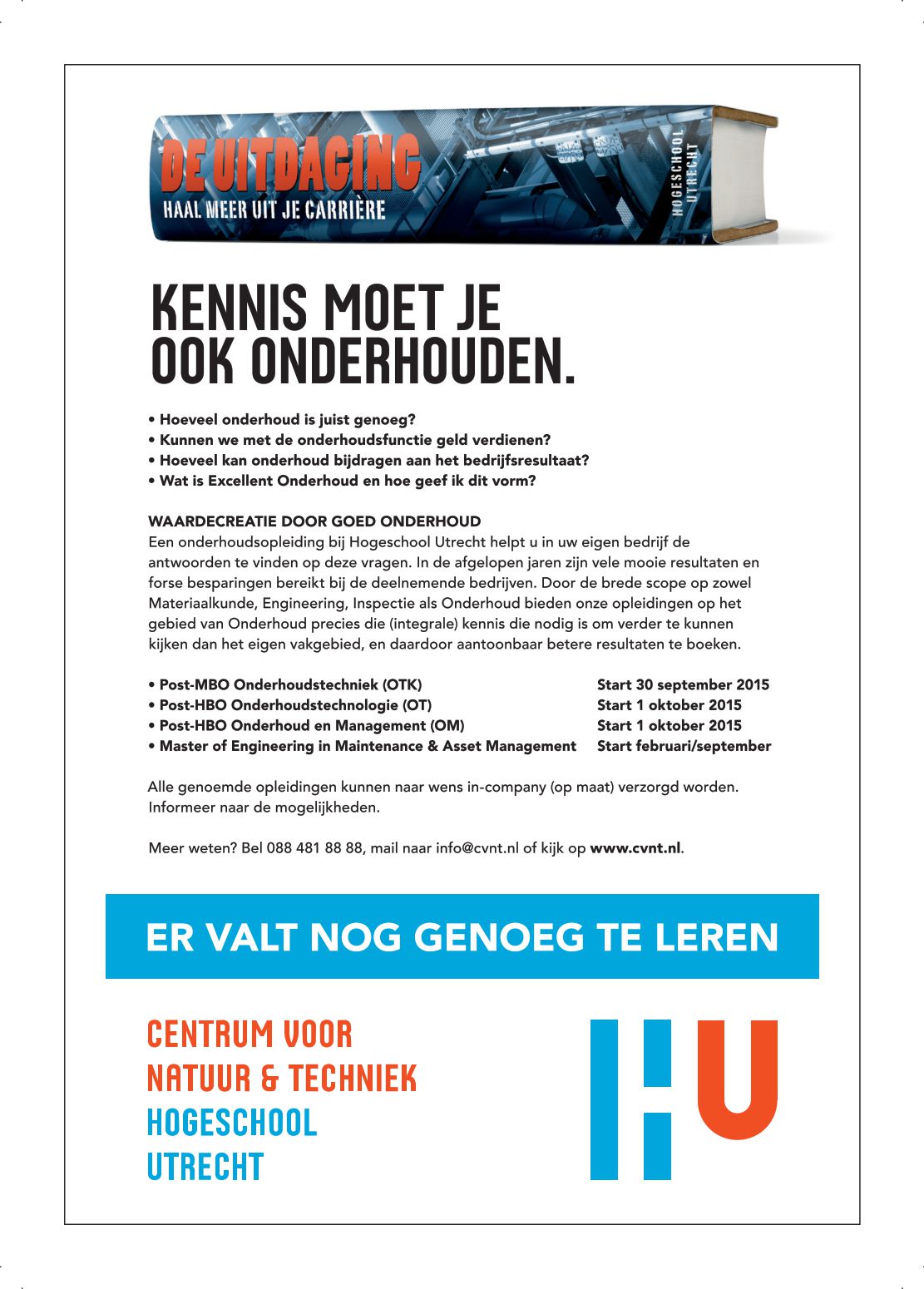 DE UITDAGING
HAAL MEER UIT JE CARRIÈRE

HOGESCHOOL UTRECHT

KENNIS MOET JE OOK ONDERHOUDEN.

• Hoeveel onderhoud is juist genoeg?
• Kunnen we met de onderhoudsfunctie geld verdienen?
• Hoeveel kan onderhoud bijdragen aan het bedrijfsresultaat?
• Wat is Excellent Onderhoud en hoe geef ik dit vorm?

WAARDECREATIE DOOR GOED ONDERHOUD
Een onderhoudsopleiding bij Hogeschool Utrecht helpt u in uw eigen bedrijf de antwoorden te vinden op deze vragen. In de afgelopen jaren zijn vele mooie resultaten en forse besparingen bereikt bij de deelnemende bedrijven. Door de brede scope op zowel Materiaalkunde, Engineering, Inspectie als Onderhoud bieden onze opleidingen op het gebied van Onderhoud precies die (integrale) kennis die nodig is om verder te kunnen kijken dan het eigen vakgebied, en daardoor aantoonbaar betere resultaten te boeken.

| • Post-MBO Onderhoudstechniek (OTK) | Start 30 september 2015 |
|---|---|
| • Post-HBO Onderhoudstechnologie (OT) | Start 1 oktober 2015 |
| • Post-HBO Onderhoud en Management (OM) | Start 1 oktober 2015 |
| • Master of Engineering in Maintenance & Asset Management | Start februari/september |

Alle genoemde opleidingen kunnen naar wens in-company (op maat) verzorgd worden. Informeer naar de mogelijkheden.

Meer weten? Bel 088 481 88 88, mail naar info@cvnt.nl of kijk op www.cvnt.nl.

ER VALT NOG GENOEG TE LEREN

CENTRUM VOOR
NATUUR & TECHNIEK
HOGESCHOOL
UTRECHT

HU